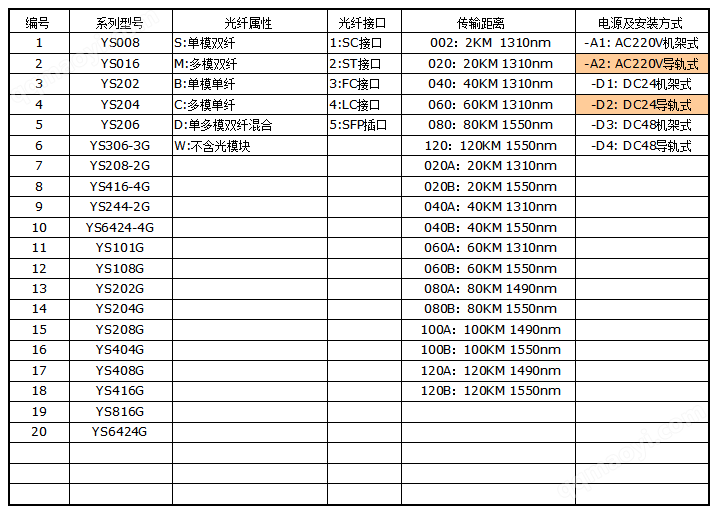 | 编号 | 系列型号 | 光纤属性 | 光纤接口 | 传输距离 | 电源及安装方式 |
|---|---|---|---|---|---|
| 1 | YS008 | S:单模双纤 | 1:SC接口 | 002: 2KM 1310nm | -A1: AC220V机架式 |
| 2 | YS016 | M:多模双纤 | 2:ST接口 | 020: 20KM 1310nm | -A2: AC220V导轨式 |
| 3 | YS202 | B:单模单纤 | 3:FC接口 | 040: 40KM 1310nm | -D1: DC24机架式 |
| 4 | YS204 | C:多模单纤 | 4:LC接口 | 060: 60KM 1310nm | -D2: DC24导轨式 |
| 5 | YS206 | D:单多模双纤混合 | 5:SFP插口 | 080: 80KM 1550nm | -D3: DC48机架式 |
| 6 | YS306-3G | W:不含光模块 | | 120: 120KM 1550nm | -D4: DC48导轨式 |
| 7 | YS208-2G | | | 020A: 20KM 1310nm | |
| 8 | YS416-4G | | | 020B: 20KM 1550nm | |
| 9 | YS244-2G | | | 040A: 40KM 1310nm | |
| 10 | YS6424-4G | | | 040B: 40KM 1550nm | |
| 11 | YS101G | | | 060A: 60KM 1310nm | |
| 12 | YS108G | | | 060B: 60KM 1550nm | |
| 13 | YS202G | | | 080A: 80KM 1490nm | |
| 14 | YS204G | | | 080B: 80KM 1550nm | |
| 15 | YS208G | | | 100A: 100KM 1490nm | |
| 16 | YS404G | | | 100B: 100KM 1550nm | |
| 17 | YS408G | | | 120A: 120KM 1490nm | |
| 18 | YS416G | | | 120B: 120KM 1550nm | |
| 19 | YS816G | | | | |
| 20 | YS6424G | | | | |
| | | | | | |
| | | | | | |
| | | | | | |